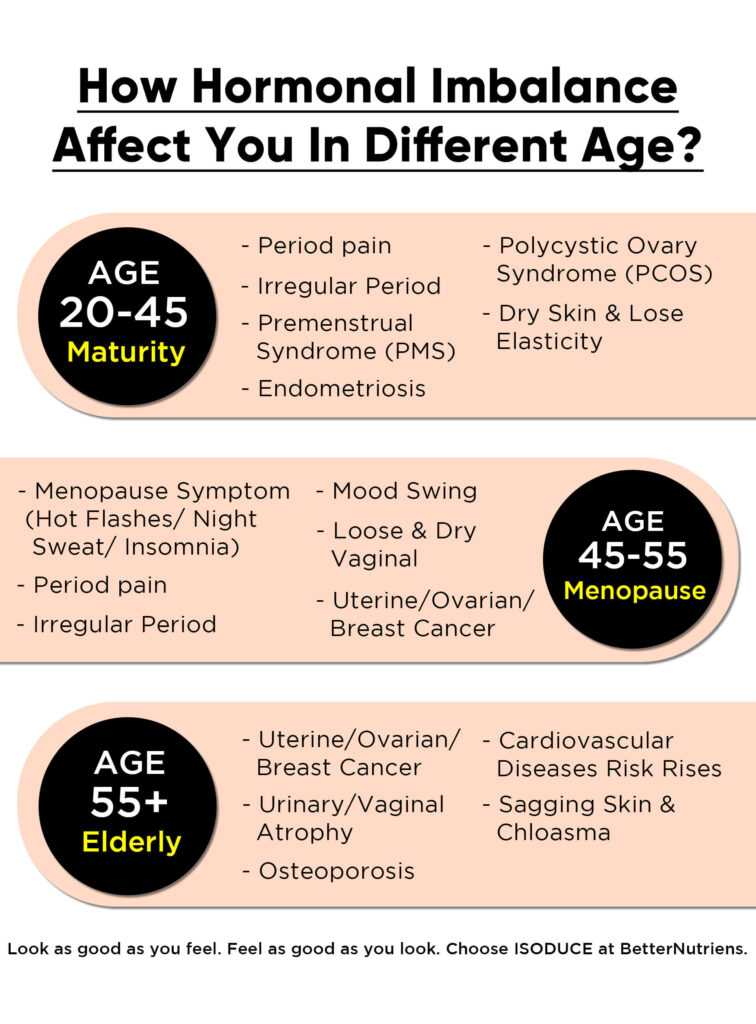 How Hormonal Imbalance Affect You In Different Age?

AGE 20-45 Maturity

- Period pain
- Irregular Period
- Premenstrual Syndrome (PMS)
- Endometriosis

- Polycystic Ovary Syndrome (PCOS)
- Dry Skin & Lose Elasticity

- Menopause Symptom (Hot Flashes/ Night Sweat/ Insomnia)
- Period pain
- Irregular Period

- Mood Swing
- Loose & Dry Vaginal
- Uterine/Ovarian/ Breast Cancer

AGE 45-55 Menopause

AGE 55+ Elderly

- Uterine/Ovarian/ Breast Cancer
- Urinary/Vaginal Atrophy
- Osteoporosis

- Cardiovascular Diseases Risk Rises
- Sagging Skin & Chloasma

Look as good as you feel. Feel as good as you look. Choose ISODUCE at BetterNutriens.